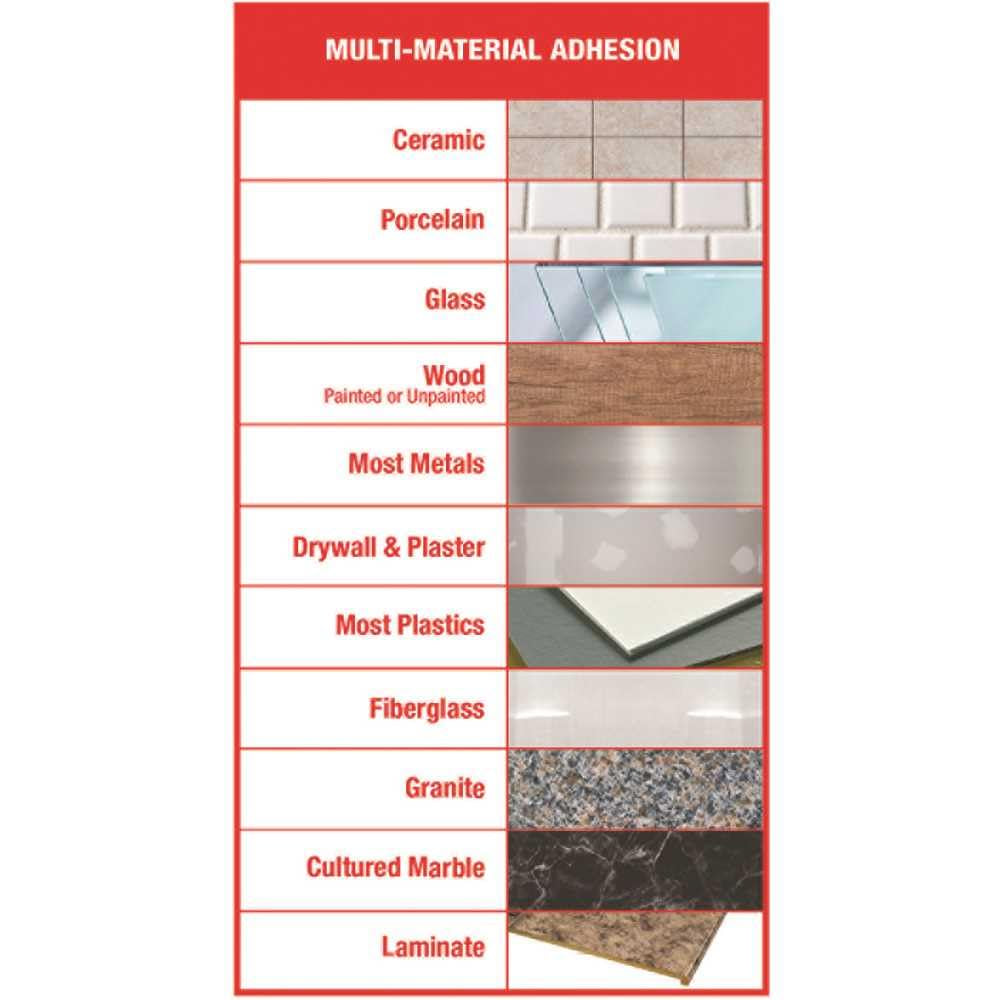 MULTI-MATERIAL ADHESION

Ceramic

Porcelain

Glass

Wood
Painted or Unpainted

Most Metals

Drywall & Plaster

Most Plastics

Fiberglass

Granite

Cultured Marble

Laminate